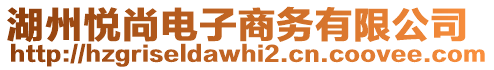 湖州悦尚电子商务有限公司
http://hzgriseldawhi2.cn.coovee.com